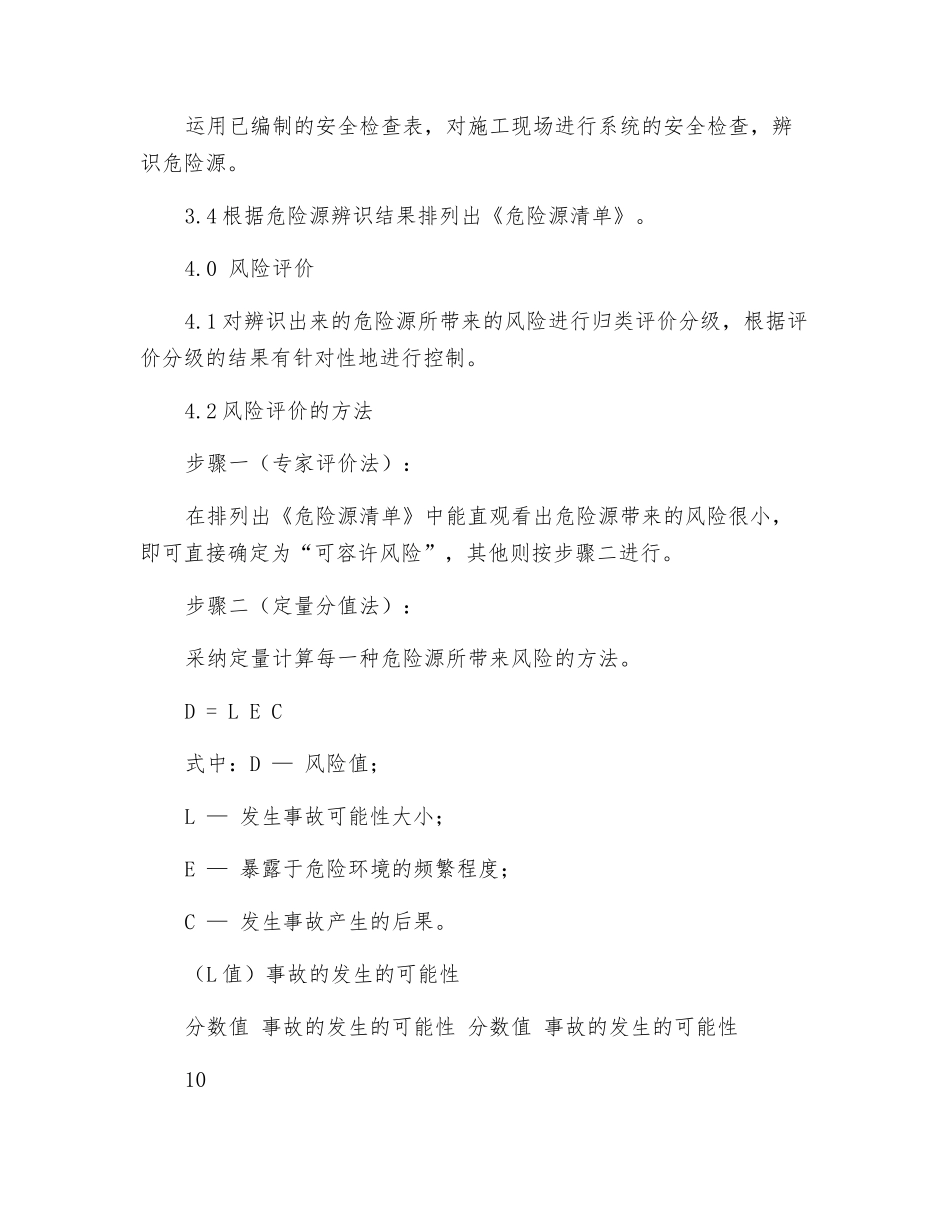 运用已编制的安全检查表，对施工现场进行系统的安全检查，辨识危险源。

3.4 根据危险源辨识结果排列出《危险源清单》。

4.0 风险评价

4.1 对辨识出来的危险源所带来的风险进行归类评价分级，根据评价分级的结果有针对性地进行控制。

4.2 风险评价的方法

步骤一（专家评价法）：

在排列出《危险源清单》中能直观看出危险源带来的风险很小，即可直接确定为“可容许风险”，其他则按步骤二进行。

步骤二（定量分值法）：

采纳定量计算每一种危险源所带来风险的方法。

D = L E C

式中：D — 风险值；

L — 发生事故可能性大小；

E — 暴露于危险环境的频繁程度；

C — 发生事故产生的后果。

（L 值）事故的发生的可能性

分数值 事故的发生的可能性 分数值 事故的发生的可能性

10